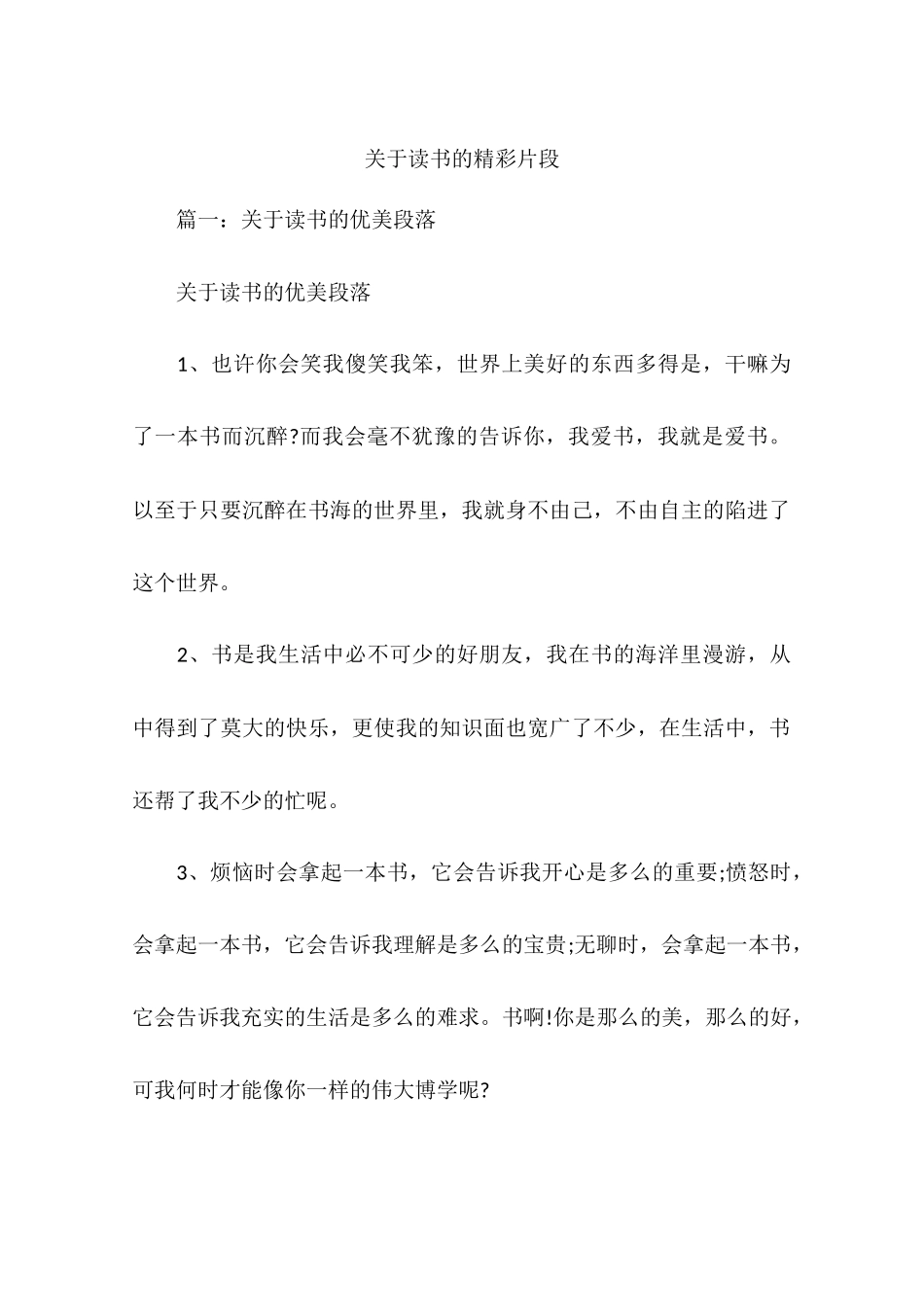 关于读书的精彩片段

篇一：关于读书的优美段落

关于读书的优美段落

1、也许你会笑我傻笑我笨，世界上美好的东西多得是，干嘛为了一本书而沉醉?而我会毫不犹豫的告诉你，我爱书，我就是爱书。以至于只要沉醉在书海的世界里，我就身不由己，不由自主的陷进了这个世界。

2、书是我生活中必不可少的好朋友，我在书的海洋里漫游，从中得到了莫大的快乐，更使我的知识面也宽广了不少，在生活中，书还帮了我不少的忙呢。

3、烦恼时会拿起一本书，它会告诉我开心是多么的重要;愤怒时，会拿起一本书，它会告诉我理解是多么的宝贵;无聊时，会拿起一本书，它会告诉我充实的生活是多么的难求。书啊!你是那么的美，那么的好，可我何时才能像你一样的伟大博学呢?